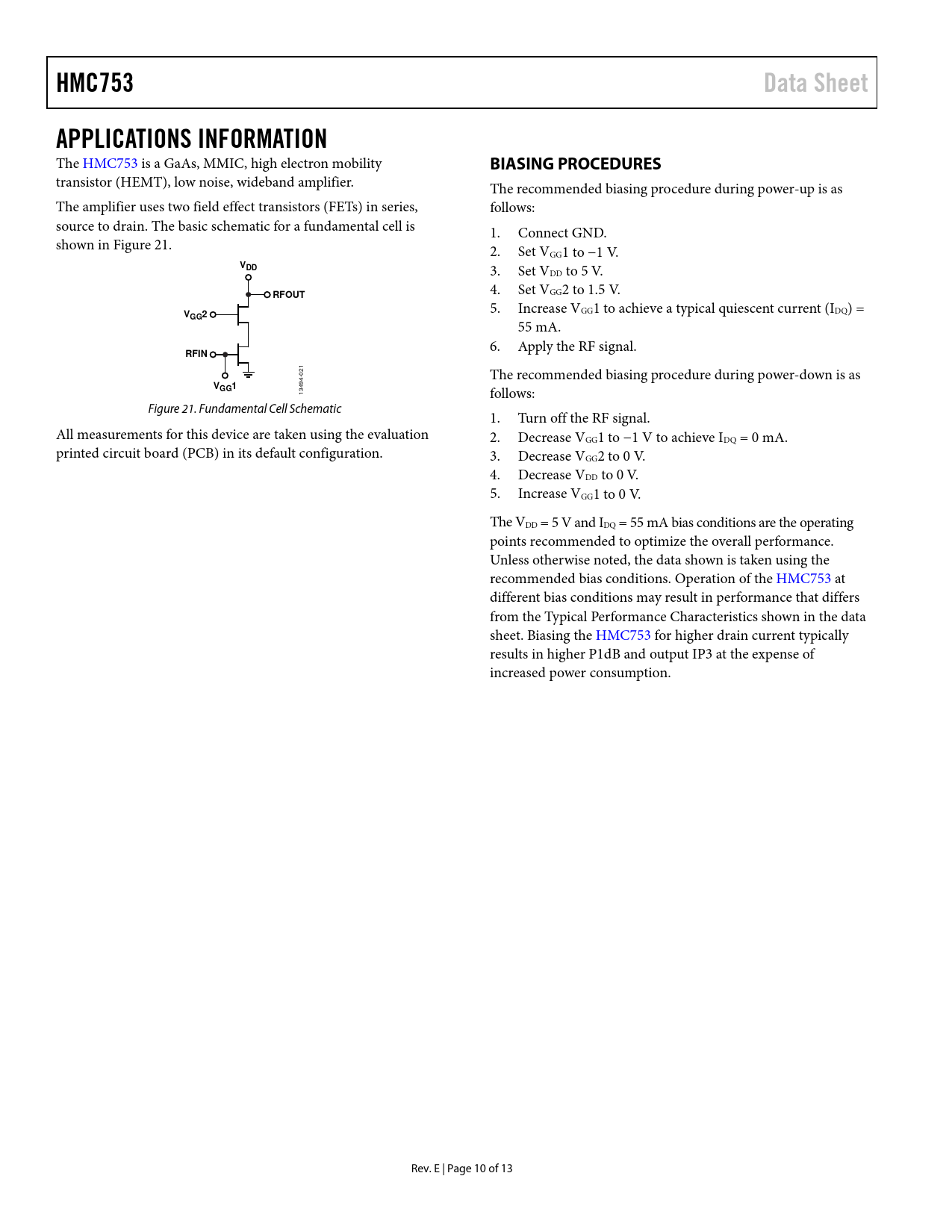 HMC753

Data Sheet

APPLICATIONS INFORMATION

The HMC753 is a GaAs, MMIC, high electron mobility transistor (HEMT), low noise, wideband amplifier.

The amplifier uses two field effect transistors (FETs) in series, source to drain. The basic schematic for a fundamental cell is shown in Figure 21.

$V_{DD}$

RFOUT

$V_{GG}2$

RFIN

$V_{GG}1$

13494-021

Figure 21. Fundamental Cell Schematic

All measurements for this device are taken using the evaluation printed circuit board (PCB) in its default configuration.

BIASING PROCEDURES

The recommended biasing procedure during power-up is as follows:

1. Connect GND.
2. Set $V_{GG}1$ to −1 V.
3. Set $V_{DD}$ to 5 V.
4. Set $V_{GG}2$ to 1.5 V.
5. Increase $V_{GG}1$ to achieve a typical quiescent current ($I_{DQ}$) = 55 mA.
6. Apply the RF signal.

The recommended biasing procedure during power-down is as follows:

1. Turn off the RF signal.
2. Decrease $V_{GG}1$ to −1 V to achieve $I_{DQ}$ = 0 mA.
3. Decrease $V_{GG}2$ to 0 V.
4. Decrease $V_{DD}$ to 0 V.
5. Increase $V_{GG}1$ to 0 V.

The $V_{DD}$ = 5 V and $I_{DQ}$ = 55 mA bias conditions are the operating points recommended to optimize the overall performance. Unless otherwise noted, the data shown is taken using the recommended bias conditions. Operation of the HMC753 at different bias conditions may result in performance that differs from the Typical Performance Characteristics shown in the data sheet. Biasing the HMC753 for higher drain current typically results in higher P1dB and output IP3 at the expense of increased power consumption.

Rev. E | Page 10 of 13